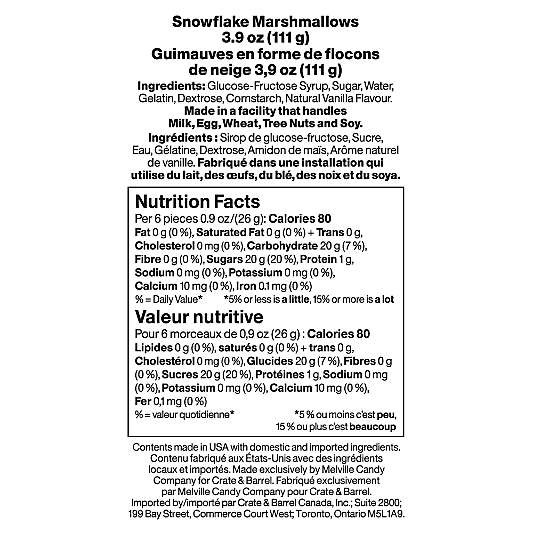 Snowflake Marshmallows
3.9 oz (111 g)
Guimauves en forme de flocons de neige 3,9 oz (111 g)

Ingredients: Glucose-Fructose Syrup, Sugar, Water, Gelatin, Dextrose, Cornstarch, Natural Vanilla Flavour.
Made in a facility that handles Milk, Egg, Wheat, Tree Nuts and Soy.

Ingrédients : Sirop de glucose-fructose, Sucre, Eau, Gélatine, Dextrose, Amidon de maïs, Arôme naturel de vanille. Fabriqué dans une installation qui utilise du lait, des œufs, du blé, des noix et du soya.

Nutrition Facts
Per 6 pieces 0.9 oz/(26 g): Calories 80
Fat 0 g (0 %), Saturated Fat 0 g (0 %) + Trans 0 g, Cholesterol 0 mg (0 %), Carbohydrate 20 g (7 %), Fibre 0 g (0 %), Sugars 20 g (20 %), Protein 1 g, Sodium 0 mg (0 %), Potassium 0 mg (0 %), Calcium 10 mg (0 %), Iron 0.1 mg (0 %)
% = Daily Value* *5% or less is a little, 15% or more is a lot

Valeur nutritive
Pour 6 morceaux de 0,9 oz (26 g) : Calories 80
Lipides 0 g (0 %), saturés 0 g (0 %) + trans 0 g, Cholestérol 0 mg (0 %), Glucides 20 g (7 %), Fibres 0 g (0 %), Sucres 20 g (20 %), Protéines 1 g, Sodium 0 mg (0 %), Potassium 0 mg (0 %), Calcium 10 mg (0 %), Fer 0,1 mg (0 %)
% = valeur quotidienne* *5 % ou moins c'est peu, 15 % ou plus c'est beaucoup

Contents made in USA with domestic and imported ingredients. Contenu fabriqué aux États-Unis avec des ingrédients locaux et importés. Made exclusively by Melville Candy Company for Crate & Barrel. Fabriqué exclusivement par Melville Candy Company pour Crate & Barrel. Imported by/importé par Crate & Barrel Canada, Inc.; Suite 2800; 199 Bay Street, Commerce Court West; Toronto, Ontario M5L1A9.